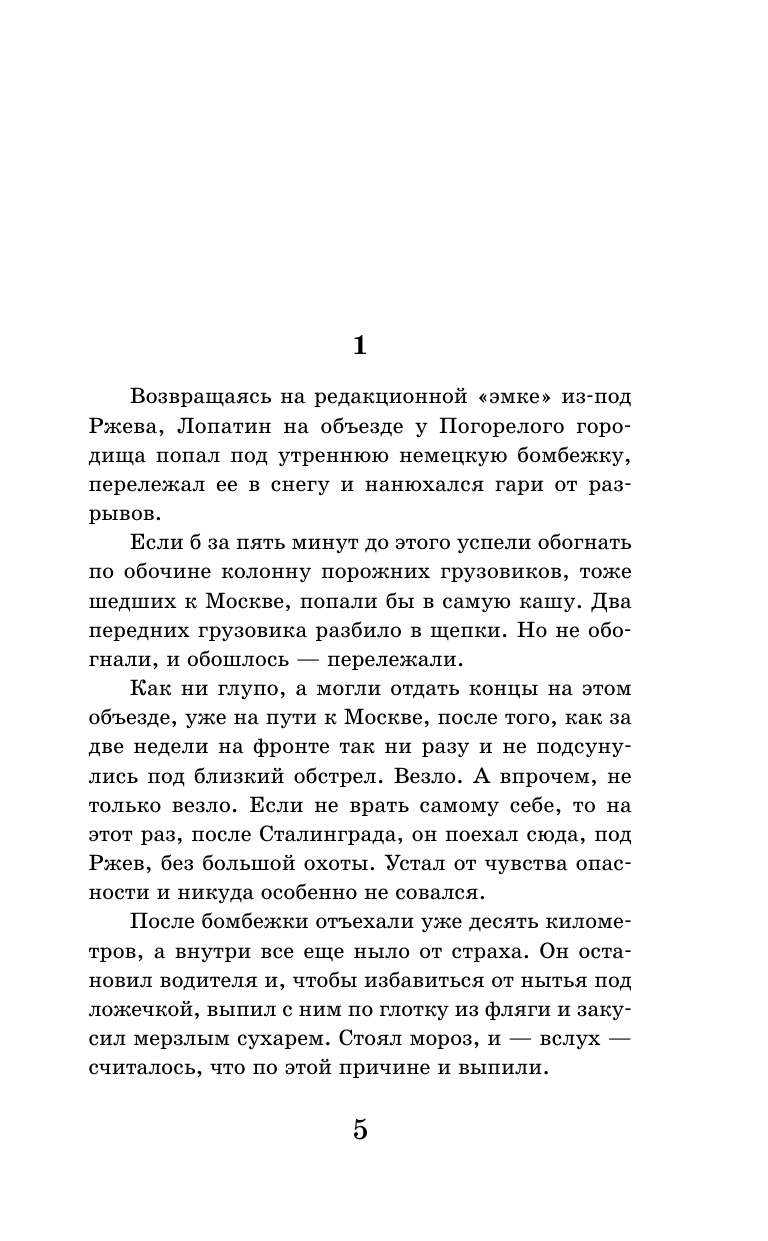 1

Возвращаясь на редакционной «эмке» из-под Ржева, Лопатин на объезде у Погорелого городища попал под утреннюю немецкую бомбежку, перележал ее в снегу и нанюхался гари от разрывов.

Если б за пять минут до этого успели обогнать по обочине колонну порожних грузовиков, тоже шедших к Москве, попали бы в самую кашу. Два передних грузовика разбило в щепки. Но не обогнали, и обошлось — перележали.

Как ни глупо, а могли отдать концы на этом объезде, уже на пути к Москве, после того, как за две недели на фронте так ни разу и не подсунулись под близкий обстрел. Везло. А впрочем, не только везло. Если не врать самому себе, то на этот раз, после Сталинграда, он поехал сюда, под Ржев, без большой охоты. Устал от чувства опасности и никуда особенно не совался.

После бомбежки отъехали уже десять километров, а внутри все еще ныло от страха. Он остановил водителя и, чтобы избавиться от нытья под ложечкой, выпил с ним по глотку из фляги и закусил мерзлым сухарем. Стоял мороз, и — вслух — считалось, что по этой причине и выпили.

5